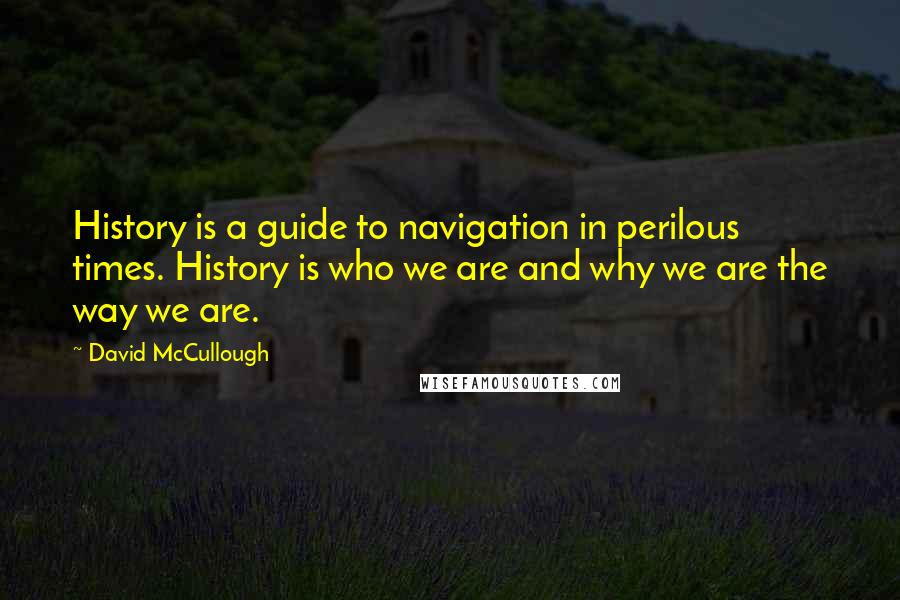 History is a guide to navigation in perilous times. History is who we are and why we are the way we are.

~ David McCullough

WISEFAMOUSQUOTES.COM